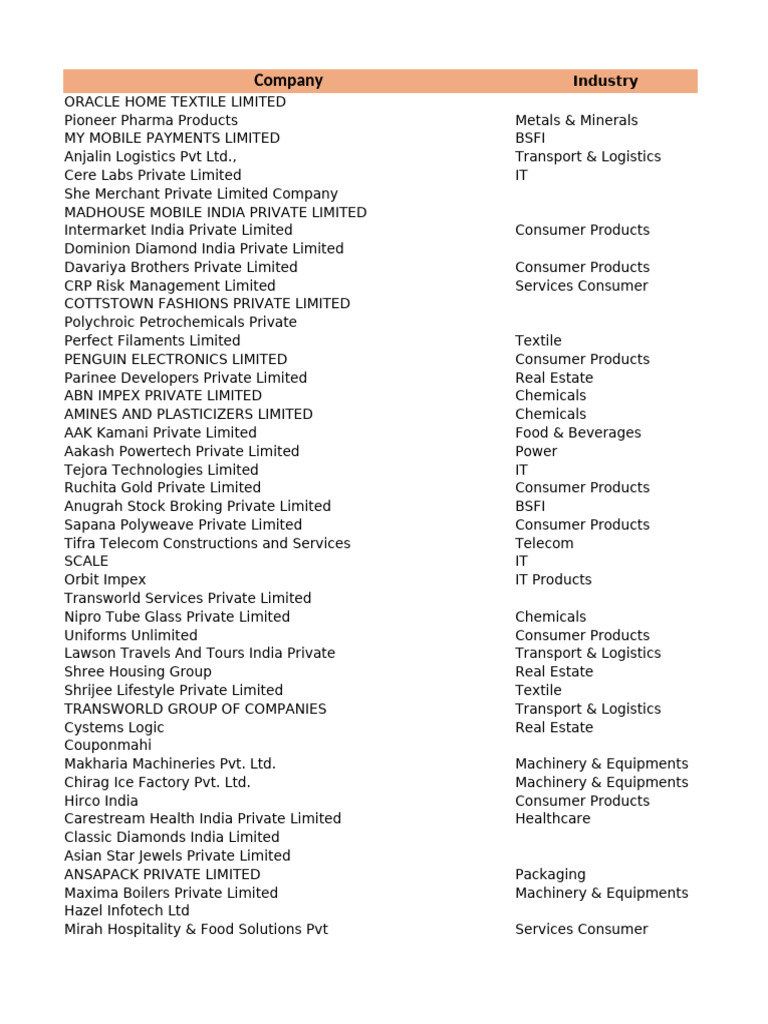 | Company | Industry |
|---|---|
| ORACLE HOME TEXTILE LIMITED | |
| Pioneer Pharma Products | Metals & Minerals |
| MY MOBILE PAYMENTS LIMITED | BSFI |
| Anjalin Logistics Pvt Ltd., | Transport & Logistics |
| Cere Labs Private Limited | IT |
| She Merchant Private Limited Company | |
| MADHOUSE MOBILE INDIA PRIVATE LIMITED | |
| Intermarket India Private Limited | Consumer Products |
| Dominion Diamond India Private Limited | |
| Davariya Brothers Private Limited | Consumer Products |
| CRP Risk Management Limited | Services Consumer |
| COTTSTOWN FASHIONS PRIVATE LIMITED | |
| Polychroic Petrochemicals Private | |
| Perfect Filaments Limited | Textile |
| PENGUIN ELECTRONICS LIMITED | Consumer Products |
| Parinee Developers Private Limited | Real Estate |
| ABN IMPEX PRIVATE LIMITED | Chemicals |
| AMINES AND PLASTICIZERS LIMITED | Chemicals |
| AAK Kamani Private Limited | Food & Beverages |
| Aakash Powertech Private Limited | Power |
| Tejora Technologies Limited | IT |
| Ruchita Gold Private Limited | Consumer Products |
| Anugrah Stock Broking Private Limited | BSFI |
| Sapana Polyweave Private Limited | Consumer Products |
| Tifra Telecom Constructions and Services | Telecom |
| SCALE | IT |
| Orbit Impex | IT Products |
| Transworld Services Private Limited | |
| Nipro Tube Glass Private Limited | Chemicals |
| Uniforms Unlimited | Consumer Products |
| Lawson Travels And Tours India Private | Transport & Logistics |
| Shree Housing Group | Real Estate |
| Shrijee Lifestyle Private Limited | Textile |
| TRANSWORLD GROUP OF COMPANIES | Transport & Logistics |
| Cystems Logic | Real Estate |
| Couponmahi | |
| Makharia Machineries Pvt. Ltd. | Machinery & Equipments |
| Chirag Ice Factory Pvt. Ltd. | Machinery & Equipments |
| Hirco India | Consumer Products |
| Carestream Health India Private Limited | Healthcare |
| Classic Diamonds India Limited | |
| Asian Star Jewels Private Limited | |
| ANSAPACK PRIVATE LIMITED | Packaging |
| Maxima Boilers Private Limited | Machinery & Equipments |
| Hazel Infotech Ltd | |
| Mirah Hospitality & Food Solutions Pvt | Services Consumer |